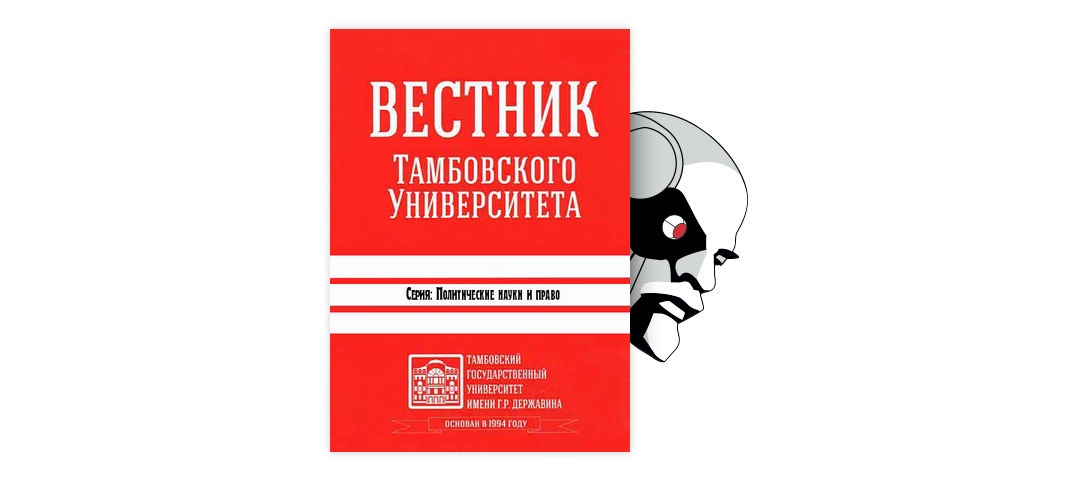 ВЕСТНИК
Тамбовского Университета

Серия: Политические науки и право

ТАМБОВСКИЙ ГОСУДАРСТВЕННЫЙ УНИВЕРСИТЕТ ИМЕНИ Г.Р. ДЕРЖАВИНА

ОСНОВАН В 1994 ГОДУ